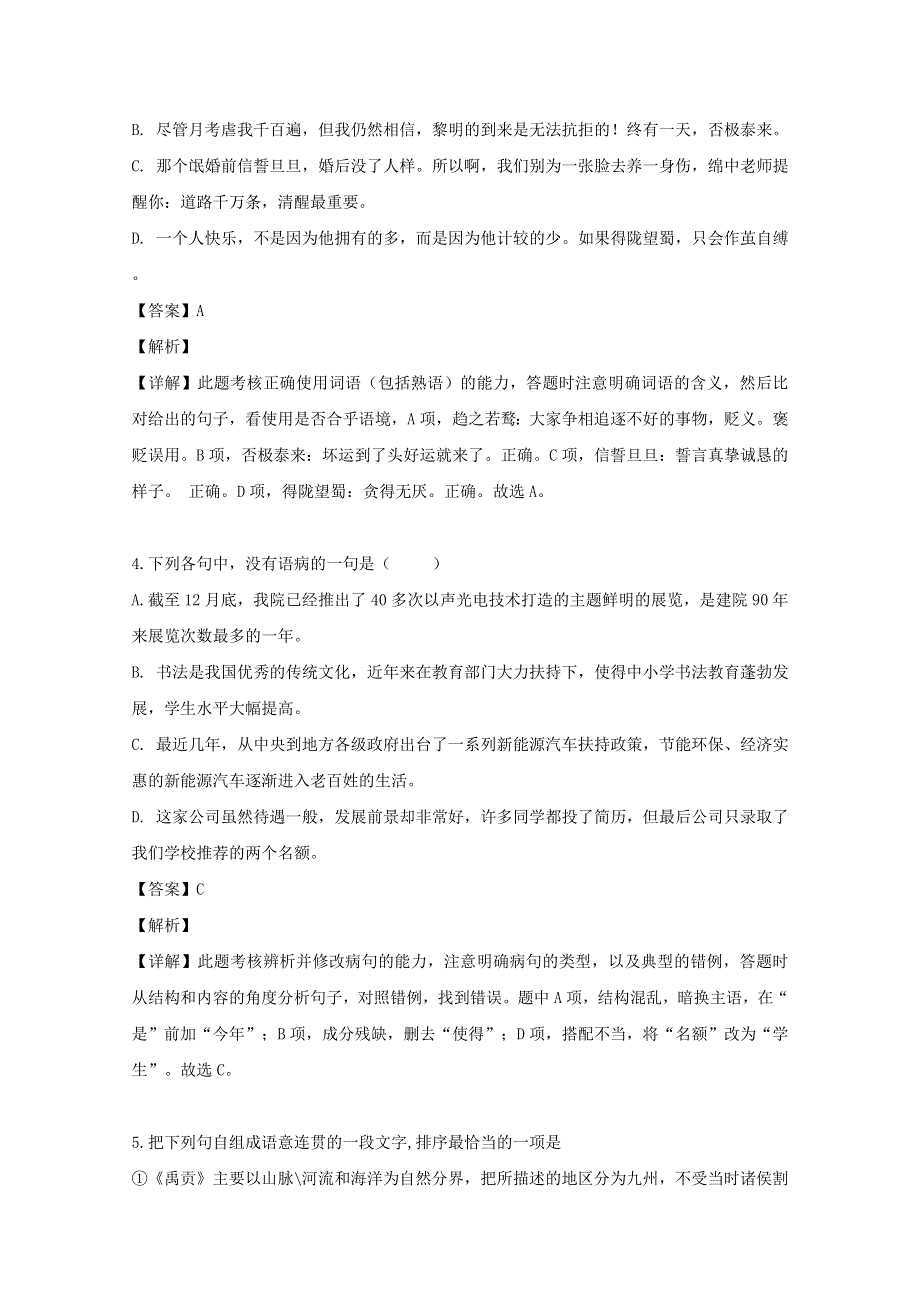 B. 尽管月考虐我千百遍，但我仍然相信，黎明的到来是无法抗拒的！终有一天，否极泰来。

C. 那个氓婚前信誓旦旦，婚后没了人样。所以啊，我们别为一张脸去养一身伤，绵中老师提醒你：道路千万条，清醒最重要。

D. 一个人快乐，不是因为他拥有的多，而是因为他计较的少。如果得陇望蜀，只会作茧自缚。

【答案】A

【解析】

【详解】此题考核正确使用词语（包括熟语）的能力，答题时注意明确词语的含义，然后比对给出的句子，看使用是否合乎语境，A 项，趋之若鹜：大家争相追逐不好的事物，贬义。褒贬误用。B 项，否极泰来：坏运到了头好运就来了。正确。C 项，信誓旦旦：誓言真挚诚恳的样子。 正确。D 项，得陇望蜀：贪得无厌。正确。故选 A。

4.下列各句中，没有语病的一句是（　　）

A.截至 12 月底，我院已经推出了 40 多次以声光电技术打造的主题鲜明的展览，是建院 90 年来展览次数最多的一年。

B. 书法是我国优秀的传统文化，近年来在教育部门大力扶持下，使得中小学书法教育蓬勃发展，学生水平大幅提高。

C. 最近几年，从中央到地方各级政府出台了一系列新能源汽车扶持政策，节能环保、经济实惠的新能源汽车逐渐进入老百姓的生活。

D. 这家公司虽然待遇一般，发展前景却非常好，许多同学都投了简历，但最后公司只录取了我们学校推荐的两个名额。

【答案】C

【解析】

【详解】此题考核辨析并修改病句的能力，注意明确病句的类型，以及典型的错例，答题时从结构和内容的角度分析句子，对照错例，找到错误。题中 A 项，结构混乱，暗换主语，在“是”前加“今年”；B 项，成分残缺，删去“使得”；D 项，搭配不当，将“名额”改为“学生”。故选 C。

5.把下列句自组成语意连贯的一段文字,排序最恰当的一项是

①《禹贡》主要以山脉\河流和海洋为自然分界，把所描述的地区分为九州，不受当时诸侯割